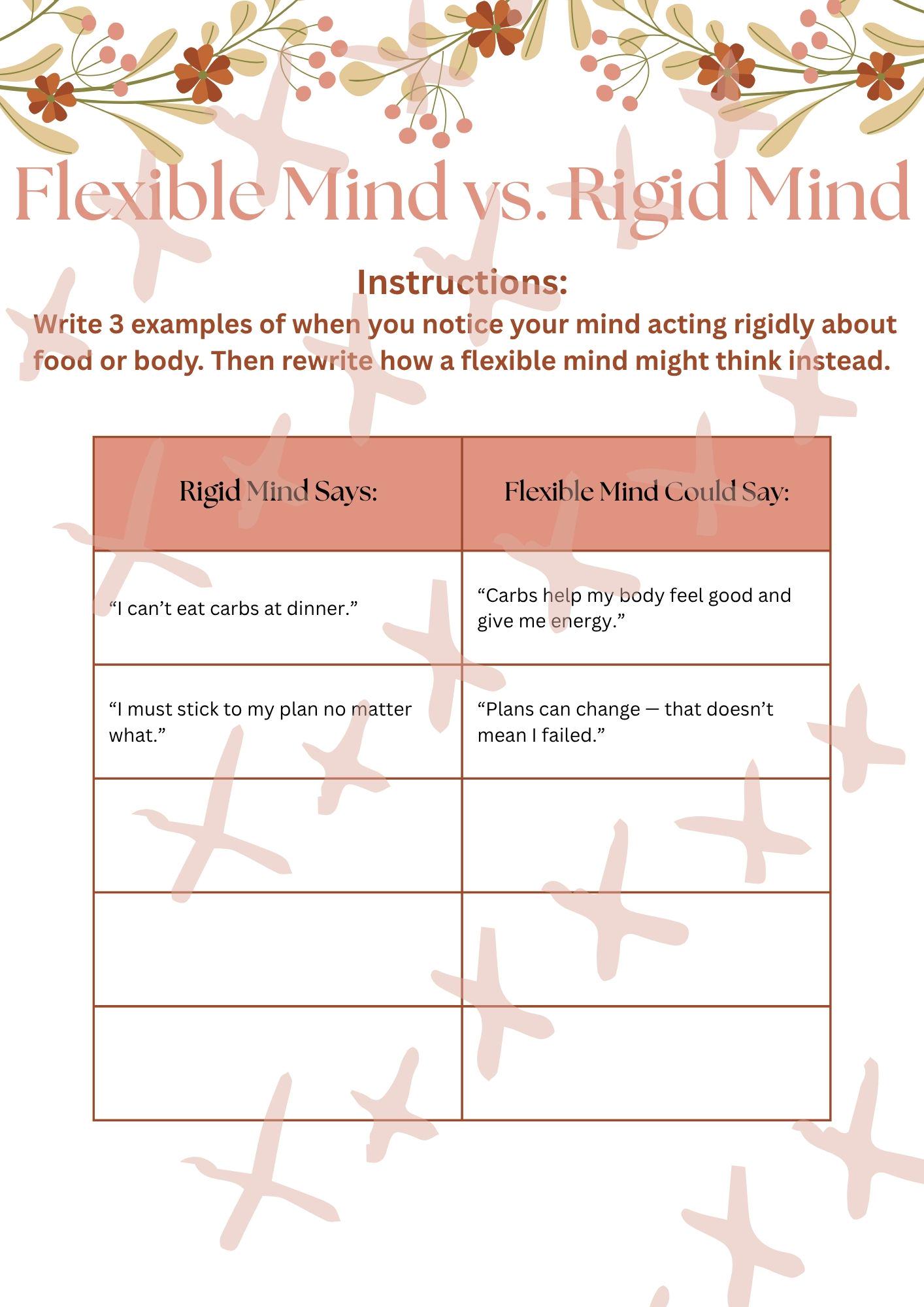 Flexible Mind vs. Rigid Mind

Instructions:

Write 3 examples of when you notice your mind acting rigidly about food or body. Then rewrite how a flexible mind might think instead.

| Rigid Mind Says: | Flexible Mind Could Say: |
|---|---|
| "I can't eat carbs at dinner." | "Carbs help my body feel good and give me energy." |
| "I must stick to my plan no matter what." | "Plans can change — that doesn't mean I failed." |
| | |
| | |
| | |